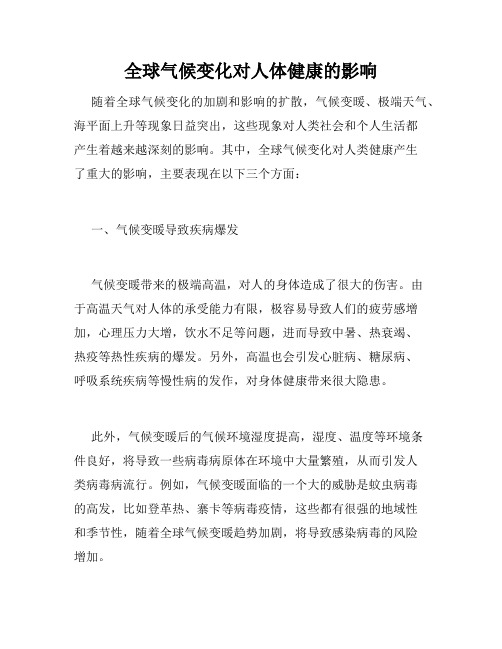 全球气候变化对人体健康的影响

随着全球气候变化的加剧和影响的扩散，气候变暖、极端天气、海平面上升等现象日益突出，这些现象对人类社会和个人生活都产生着越来越深刻的影响。其中，全球气候变化对人类健康产生了重大的影响，主要表现在以下三个方面：

一、气候变暖导致疾病爆发

气候变暖带来的极端高温，对人的身体造成了很大的伤害。由于高温天气对人体的承受能力有限，极容易导致人们的疲劳感增加，心理压力大增，饮水不足等问题，进而导致中暑、热衰竭、热疫等热性疾病的爆发。另外，高温也会引发心脏病、糖尿病、呼吸系统疾病等慢性病的发作，对身体健康带来很大隐患。

此外，气候变暖后的气候环境湿度提高，湿度、温度等环境条件良好，将导致一些病毒病原体在环境中大量繁殖，从而引发人类病毒病流行。例如，气候变暖面临的一个大的威胁是蚊虫病毒的高发，比如登革热、寨卡等病毒疫情，这些都有很强的地域性和季节性，随着全球气候变暖趋势加剧，将导致感染病毒的风险增加。